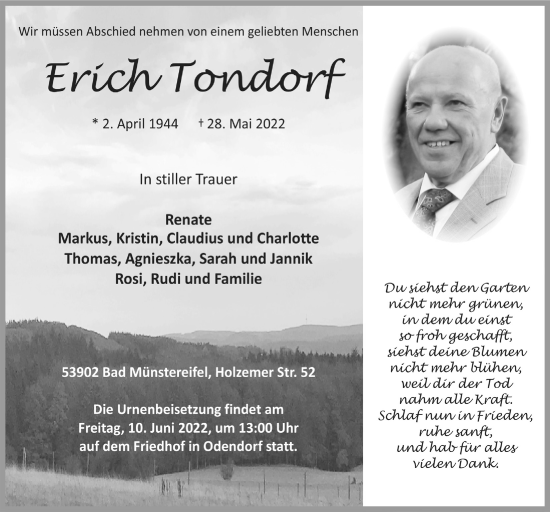 Wir müssen Abschied nehmen von einem geliebten Menschen

Erich Tondorf

* 2. April 1944 † 28. Mai 2022

In stiller Trauer

Renate
Markus, Kristin, Claudius und Charlotte
Thomas, Agnieszka, Sarah und Jannik
Rosi, Rudi und Familie

53902 Bad Münstereifel, Holzemer Str. 52

Die Urnenbeisetzung findet am Freitag, 10. Juni 2022, um 13:00 Uhr auf dem Friedhof in Odendorf statt.

Du siehst den Garten nicht mehr grünen, in dem du einst so froh geschafft, siehst deine Blumen nicht mehr blühen, weil dir der Tod nahm alle Kraft. Schlaf nun in Frieden, ruhe sanft, und hab für alles vielen Dank.